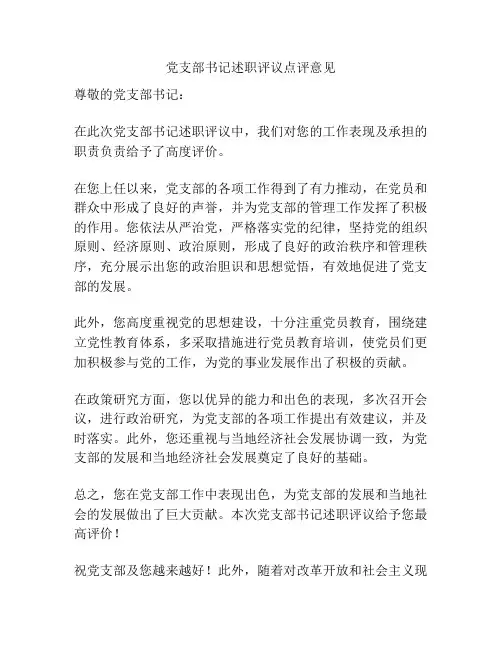 党支部书记述职评议点评意见

尊敬的党支部书记：

在此次党支部书记述职评议中，我们对您的工作表现及承担的职责负责给予了高度评价。

在您上任以来，党支部的各项工作得到了有力推动，在党员和群众中形成了良好的声誉，并为党支部的管理工作发挥了积极的作用。您依法从严治党，严格落实党的纪律，坚持党的组织原则、经济原则、政治原则，形成了良好的政治秩序和管理秩序，充分展示出您的政治胆识和思想觉悟，有效地促进了党支部的发展。

此外，您高度重视党的思想建设，十分注重党员教育，围绕建立党性教育体系，多采取措施进行党员教育培训，使党员们更加积极参与党的工作，为党的事业发展作出了积极的贡献。

在政策研究方面，您以优异的能力和出色的表现，多次召开会议，进行政治研究，为党支部的各项工作提出有效建议，并及时落实。此外，您还重视与当地经济社会发展协调一致，为党支部的发展和当地经济社会发展奠定了良好的基础。

总之，您在党支部工作中表现出色，为党支部的发展和当地社会的发展做出了巨大贡献。本次党支部书记述职评议给予您最高评价！

祝党支部及您越来越好！此外，随着对改革开放和社会主义现